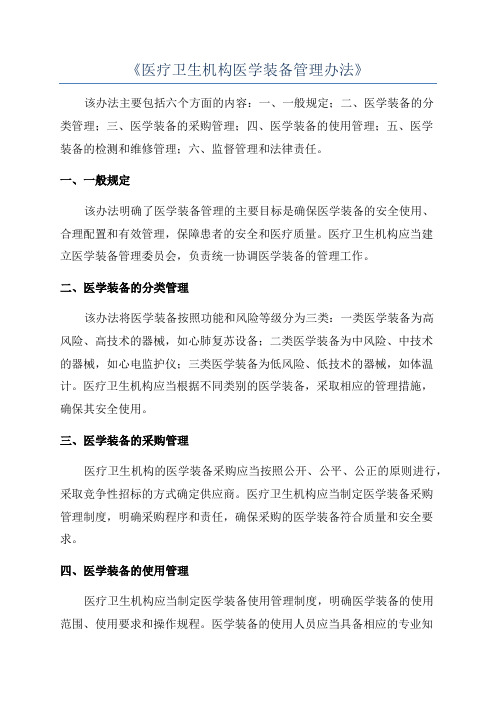 《医疗卫生机构医学装备管理办法》

该办法主要包括六个方面的内容：一、一般规定；二、医学装备的分类管理；三、医学装备的采购管理；四、医学装备的使用管理；五、医学装备的检测和维修管理；六、监督管理和法律责任。

一、一般规定

该办法明确了医学装备管理的主要目标是确保医学装备的安全使用、合理配置和有效管理，保障患者的安全和医疗质量。医疗卫生机构应当建立医学装备管理委员会，负责统一协调医学装备的管理工作。

二、医学装备的分类管理

该办法将医学装备按照功能和风险等级分为三类：一类医学装备为高风险、高技术的器械，如心肺复苏设备；二类医学装备为中风险、中技术的器械，如心电监护仪；三类医学装备为低风险、低技术的器械，如体温计。医疗卫生机构应当根据不同类别的医学装备，采取相应的管理措施，确保其安全使用。

三、医学装备的采购管理

医疗卫生机构的医学装备采购应当按照公开、公平、公正的原则进行，采取竞争性招标的方式确定供应商。医疗卫生机构应当制定医学装备采购管理制度，明确采购程序和责任，确保采购的医学装备符合质量和安全要求。

四、医学装备的使用管理

医疗卫生机构应当制定医学装备使用管理制度，明确医学装备的使用范围、使用要求和操作规程。医学装备的使用人员应当具备相应的专业知